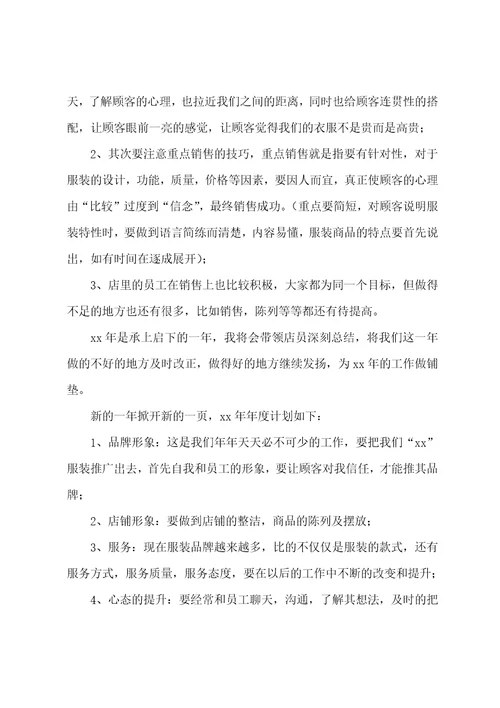 天，了解顾客的心理，也拉近我们之间的距离，同时也给顾客连贯性的搭配，让顾客眼前一亮的感觉，让顾客觉得我们的衣服不是贵而是高贵；

2、其次要注意重点销售的技巧，重点销售就是指要有针对性，对于服装的设计，功能，质量，价格等因素，要因人而宜，真正使顾客的心理由“比较”过度到“信念”，最终销售成功。（重点要简短，对顾客说明服装特性时，要做到语言简练而清楚，内容易懂，服装商品的特点要首先说出，如有时间在逐成展开）；

3、店里的员工在销售上也比较积极，大家都为同一个目标，但做得不足的地方也还有很多，比如销售，陈列等等都还有待提高。

xx 年是承上启下的一年，我将会带领店员深刻总结，将我们这一年做的不好的地方及时改正，做得好的地方继续发扬，为 xx 年的工作做铺垫。

新的一年掀开新的一页，xx 年年度计划如下：

1、品牌形象：这是我们年年天天必不可少的工作，要把我们“xx”服装推广出去，首先自我和员工的形象，要让顾客对我信任，才能推其品牌；

2、店铺形象：要做到店铺的整洁，商品的陈列及摆放；

3、服务：现在服装品牌越来越多，比的不仅仅是服装的款式，还有服务方式，服务质量，服务态度，要在以后的工作中不断的改变和提升；

4、心态的提升：要经常和员工聊天，沟通，了解其想法，及时的把